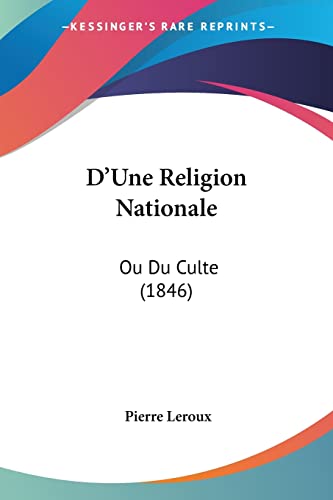 —KESSINGER'S RARE REPRINTS—

D'Une Religion Nationale

Ou Du Culte (1846)

Pierre Leroux